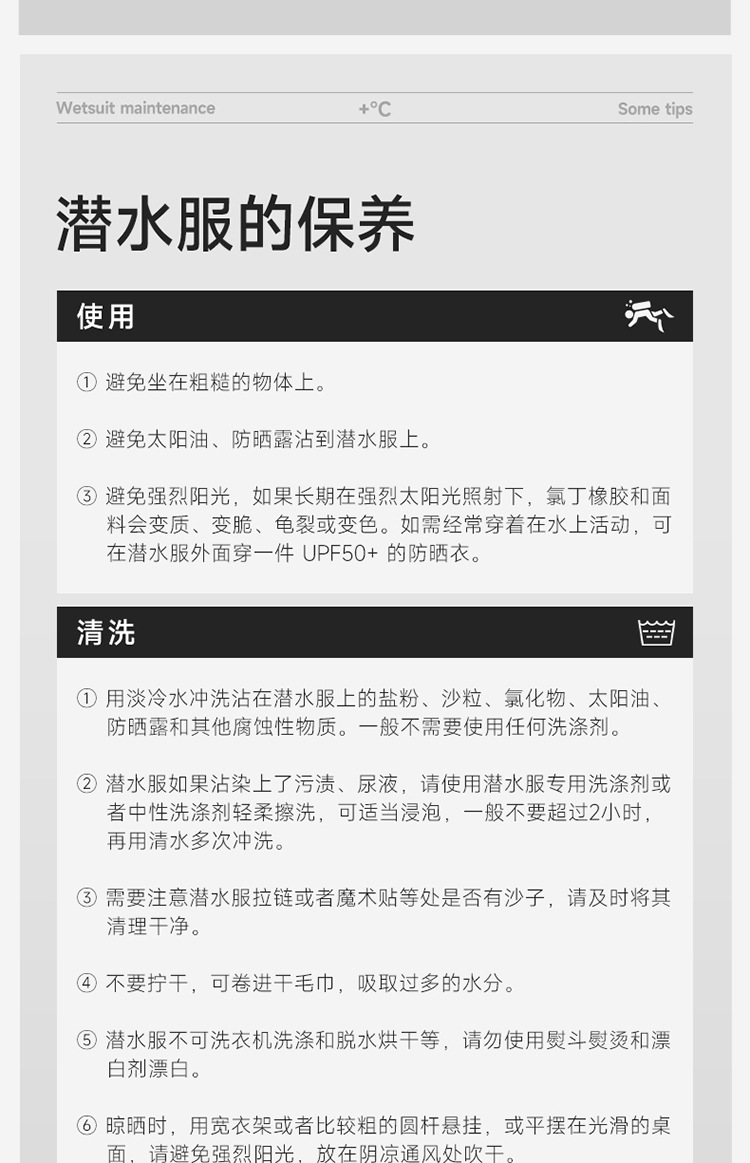 Wetsuit maintenance +°C Some tips

潜水服的保养

使用

① 避免坐在粗糙的物体上。

② 避免太阳油、防晒露沾到潜水服上。

③ 避免强烈阳光，如果长期在强烈太阳光照射下，氯丁橡胶和面料会变质、变脆、龟裂或变色。如需经常穿着在水上活动，可在潜水服外面穿一件 UPF50+ 的防晒衣。

清洗

① 用淡冷水冲洗沾在潜水服上的盐粉、沙粒、氯化物、太阳油、防晒露和其他腐蚀性物质。一般不需要使用任何洗涤剂。

② 潜水服如果沾染上了污渍、尿液，请使用潜水服专用洗涤剂或者中性洗涤剂轻柔擦洗，可适当浸泡，一般不要超过2小时，再用清水多次冲洗。

③ 需要注意潜水服拉链或者魔术贴等处是否有沙子，请及时将其清理干净。

④ 不要拧干，可卷进干毛巾，吸取过多的水分。

⑤ 潜水服不可洗衣机洗涤和脱水烘干等，请勿使用熨斗熨烫和漂白剂漂白。

⑥ 晾晒时，用宽衣架或者比较粗的圆杆悬挂，或平摆在光滑的桌面，请避免强烈阳光，放在阴凉通风处吹干。